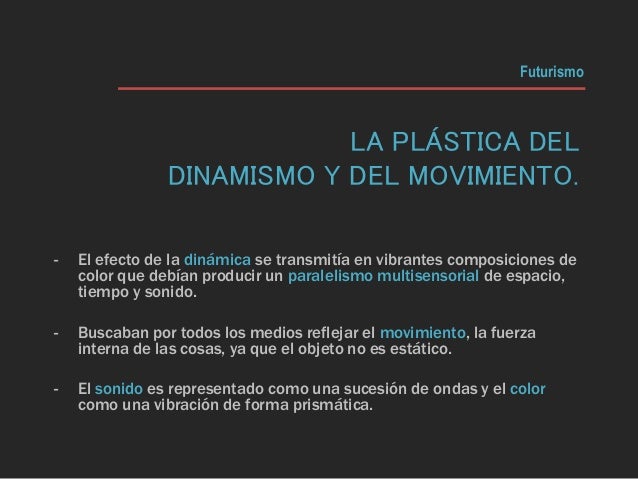 Futurismo

LA PLÁSTICA DEL DINAMISMO Y DEL MOVIMIENTO.

- El efecto de la dinámica se transmitía en vibrantes composiciones de color que debían producir un paralelismo multisensorial de espacio, tiempo y sonido.

- Buscaban por todos los medios reflejar el movimiento, la fuerza interna de las cosas, ya que el objeto no es estático.

- El sonido es representado como una sucesión de ondas y el color como una vibración de forma prismática.